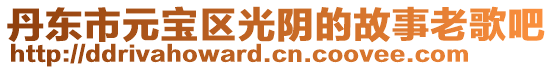 丹东市元宝区光阴的故事老歌吧
http://ddrivahoward.cn.coovee.com